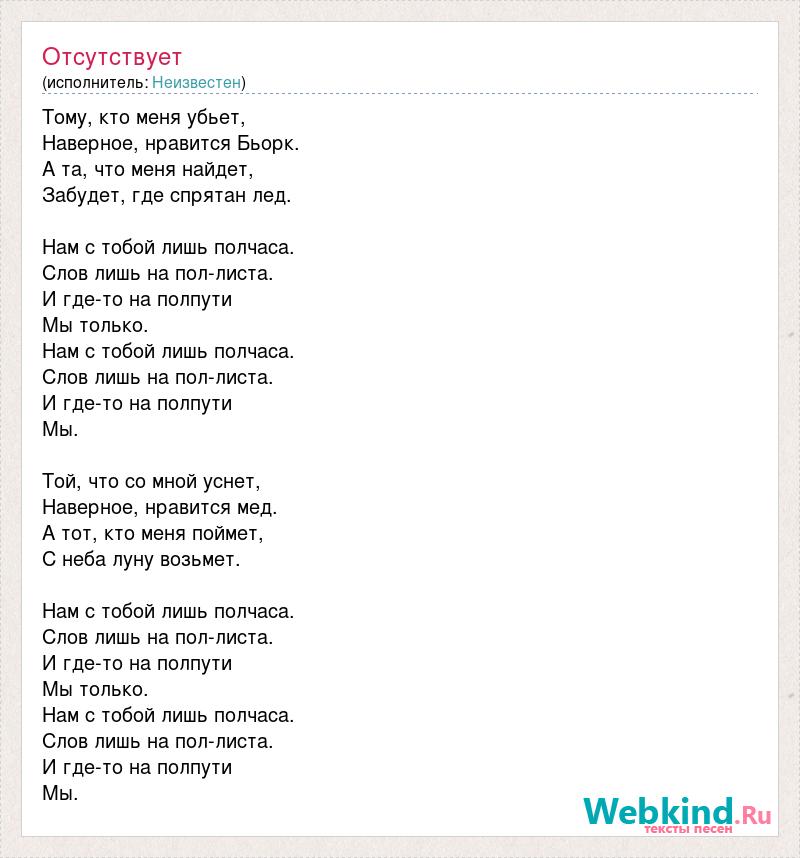 Отсутствует
(исполнитель: Неизвестен)

Тому, кто меня убьет,
Наверное, нравится Бьорк.
А та, что меня найдет,
Забудет, где спрятан лед.

Нам с тобой лишь полчаса.
Слов лишь на пол-листа.
И где-то на полпути
Мы только.
Нам с тобой лишь полчаса.
Слов лишь на пол-листа.
И где-то на полпути
Мы.

Той, что со мной уснет,
Наверное, нравится мед.
А тот, кто меня поймет,
С неба луну возьмет.

Нам с тобой лишь полчаса.
Слов лишь на пол-листа.
И где-то на полпути
Мы только.
Нам с тобой лишь полчаса.
Слов лишь на пол-листа.
И где-то на полпути
Мы.

Webkind.Ru
тексты песен